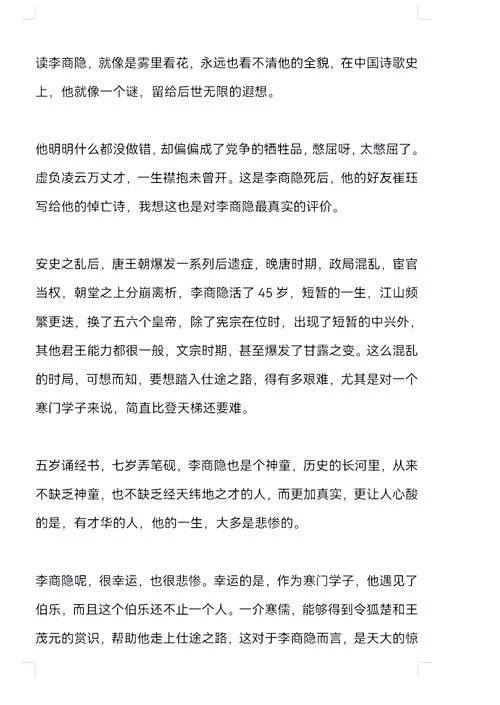 读李商隐，就像是雾里看花，永远也看不清他的全貌，在中国诗歌史上，他就像一个谜，留给后世无限的遐想。

他明明什么都没做错，却偏偏成了党争的牺牲品，憋屈呀，太憋屈了。虚负凌云万丈才，一生襟抱未曾开。这是李商隐死后，他的好友崔珏写给他的悼亡诗，我想这也是对李商隐最真实的评价。

安史之乱后，唐王朝爆发一系列后遗症，晚唐时期，政局混乱，宦官当权，朝堂之上分崩离析，李商隐活了 45 岁，短暂的一生，江山频繁更迭，换了五六个皇帝，除了宪宗在位时，出现了短暂的中兴外，其他君王能力都很一般，文宗时期，甚至爆发了甘露之变。这么混乱的时局，可想而知，要想踏入仕途之路，得有多艰难，尤其是对一个寒门学子来说，简直比登天梯还要难。

五岁诵经书，七岁弄笔砚，李商隐也是个神童，历史的长河里，从来不缺乏神童，也不缺乏经天纬地之才的人，而更加真实，更让人心酸的是，有才华的人，他的一生，大多是悲惨的。

李商隐呢，很幸运，也很悲惨。幸运的是，作为寒门学子，他遇见了伯乐，而且这个伯乐还不止一个人。一介寒儒，能够得到令狐楚和王茂元的赏识，帮助他走上仕途之路，这对于李商隐而言，是天大的惊